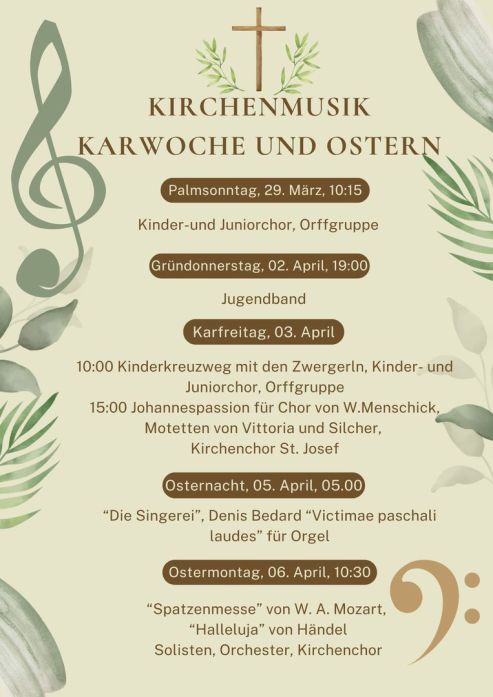 KIRCHENMUSIK
KARWOCHE UND OSTERN

Palmsonntag, 29. März, 10:15

Kinder-und Juniorchor, Orffgruppe

Gründonnerstag, 02. April, 19:00

Jugendband

Karfreitag, 03. April

10:00 Kinderkreuzweg mit den Zwergerln, Kinder- und Juniorchor, Orffgruppe
15:00 Johannespassion für Chor von W.Menschick, Motetten von Vittoria und Silcher, Kirchenchor St. Josef

Osternacht, 05. April, 05.00

"Die Singerei", Denis Bedard "Victimae paschali laudes" für Orgel

Ostermontag, 06. April, 10:30

"Spatzenmesse" von W. A. Mozart,
"Halleluja" von Händel
Solisten, Orchester, Kirchenchor